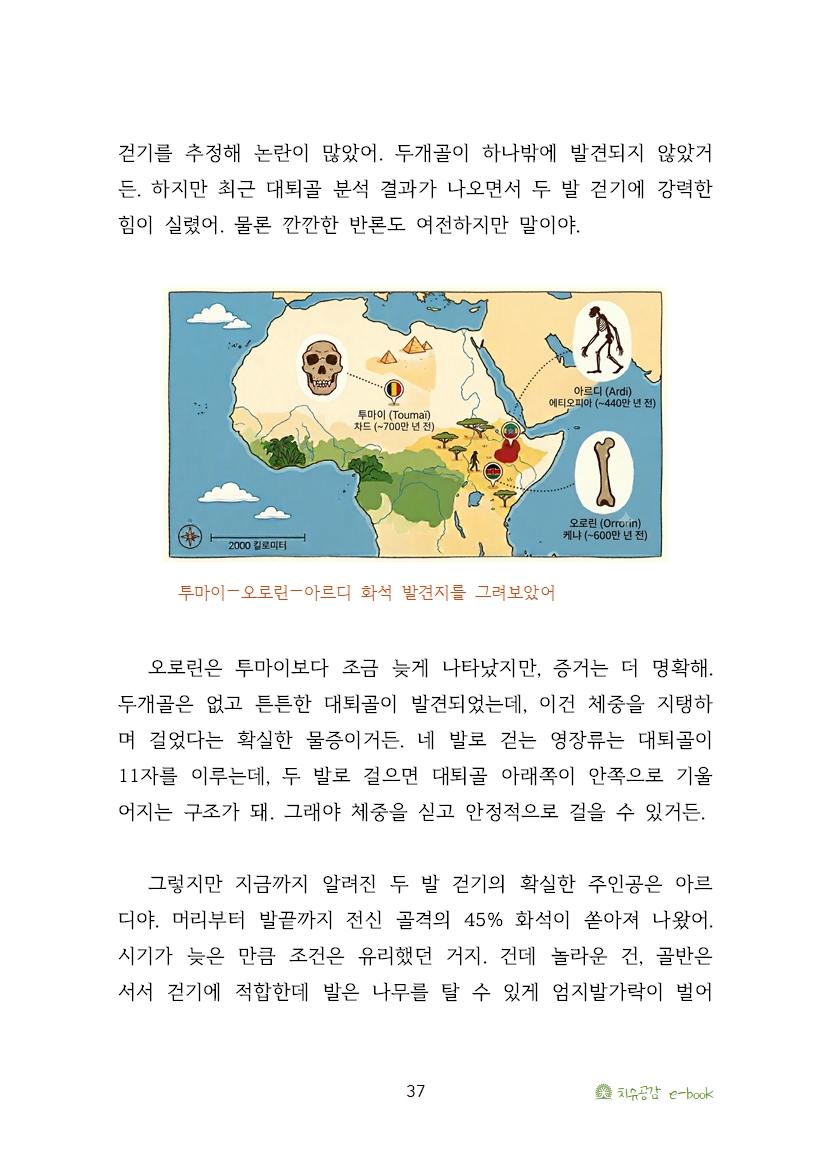 걷기를 추정해 논란이 많았어. 두개골이 하나밖에 발견되지 않았거든. 하지만 최근 대퇴골 분석 결과가 나오면서 두 발 걷기에 강력한 힘이 실렸어. 물론 깐깐한 반론도 여전하지만 말이야.

투마이 (Toumaï)
차드 (~700만 년 전)

아르디 (Ardi)
에티오피아 (~440만 년 전)

오로린 (Orrorin)
케냐 (~600만 년 전)

2000 킬로미터

투마이-오로린-아르디 화석 발견지를 그려보았어

오로린은 투마이보다 조금 늦게 나타났지만, 증거는 더 명확해. 두개골은 없고 튼튼한 대퇴골이 발견되었는데, 이건 체중을 지탱하며 걸었다는 확실한 물증이거든. 네 발로 걷는 영장류는 대퇴골이 11자를 이루는데, 두 발로 걸으면 대퇴골 아래쪽이 안쪽으로 기울어지는 구조가 돼. 그래야 체중을 싣고 안정적으로 걸을 수 있거든.

그렇지만 지금까지 알려진 두 발 걷기의 확실한 주인공은 아르디야. 머리부터 발끝까지 전신 골격의 45% 화석이 쏟아져 나왔어. 시기가 늦은 만큼 조건은 유리했던 거지. 건데 놀라운 건, 골반은 서서 걷기에 적합한데 발은 나무를 탈 수 있게 엄지발가락이 벌어

37

치유공감 e-book